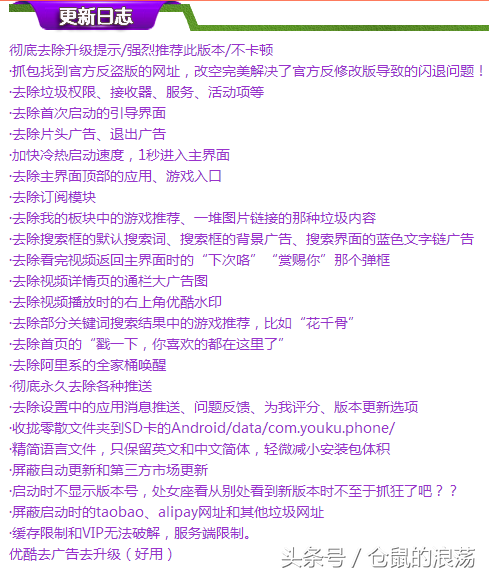 更新日志

彻底去除升级提示/强烈推荐此版本/不卡顿
·抓包找到官方反盗版的网址，改空完美解决了官方反修改版导致的闪退问题！
·去除垃圾权限、接收器、服务、活动项等
·去除首次启动的引导界面
·去除片头广告、退出广告
·加快冷热启动速度，1秒进入主界面
·去除主界面顶部的应用、游戏入口
·去除订阅模块
·去除我的板块中的游戏推荐、一堆图片链接的那种垃圾内容
·去除搜索框的默认搜索词、搜索框的背景广告、搜索界面的蓝色文字链广告
·去除看完视频返回主界面时的“下次咯”“赏赐你”那个弹框
·去除视频详情页的通栏大广告图
·去除视频播放时的右上角优酷水印
·去除部分关键词搜索结果中的游戏推荐，比如“花千骨”
·去除首页的“戳一下，你喜欢的都在这里了”
·去除阿里系的全家桶唤醒
·彻底永久去除各种推送
·去除设置中的应用消息推送、问题反馈、为我评分、版本更新选项
·收拢零散文件夹到SD卡的Android/data/com.youku.phone/
·精简语言文件，只保留英文和中文简体，轻微减小安装包体积
·屏蔽自动更新和第三方市场更新
·启动时不显示版本号，处女座看从别处看到新版本时不至于抓狂了吧？？
·屏蔽启动时的taobao、alipay网址和其他垃圾网址
·缓存限制和VIP无法破解，服务端限制。
优酷去广告去升级（好用）

头条号 / 仓鼠的浪荡